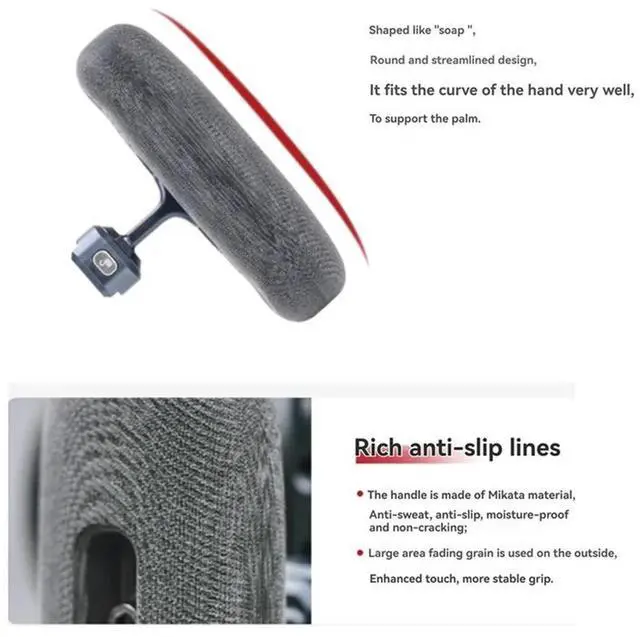 Shaped like "soap ",

Round and streamlined design,

It fits the curve of the hand very well,

To support the palm.

Rich anti-slip lines

• The handle is made of Mikata material, Anti-sweat, anti-slip, moisture-proof and non-cracking;

• Large area fading grain is used on the outside, Enhanced touch, more stable grip.